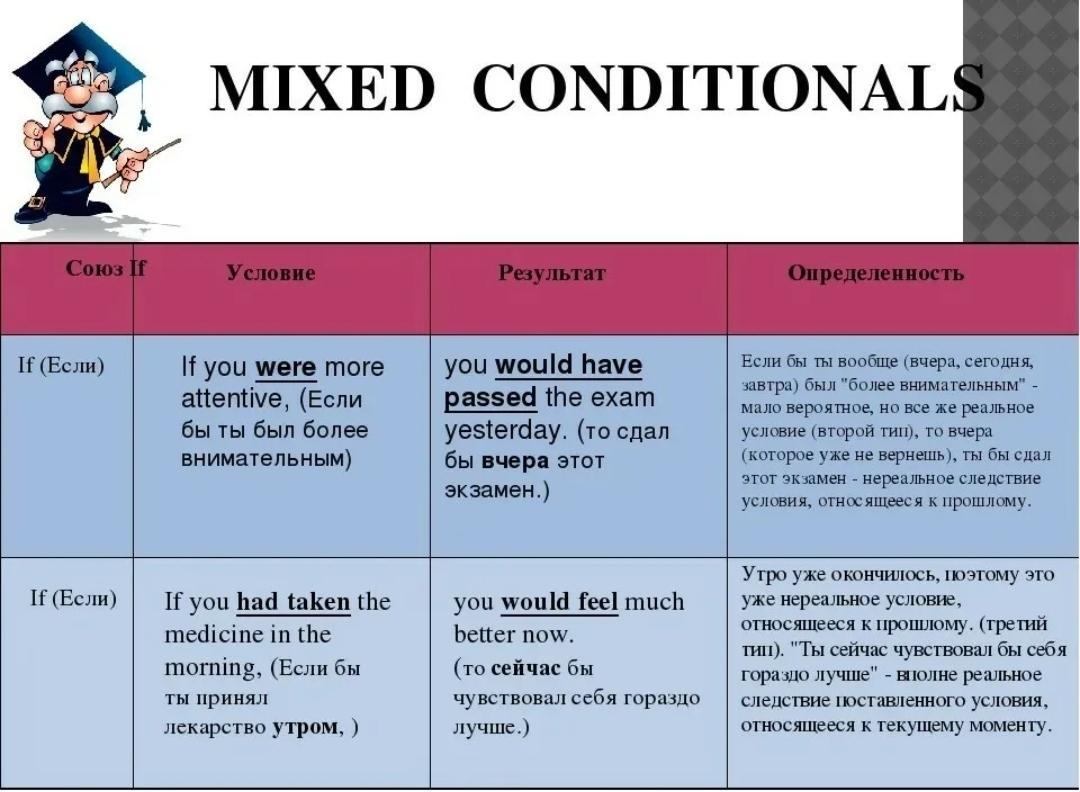 MIXED CONDITIONALS

| Союз If | Условие | Результат | Определенность |
|---|---|---|---|
| If (Если) | If you were more attentive, (Если бы ты был более внимательным) | you would have passed the exam yesterday. (то сдал бы вчера этот экзамен.) | Если бы ты вообще (вчера, сегодня, завтра) был "более внимательным" - мало вероятное, но все же реальное условие (второй тип), то вчера (которое уже не вернешь), ты бы сдал этот экзамен - нереальное следствие условия, относящееся к прошлому. |
| If (Если) | If you had taken the medicine in the morning, (Если бы ты принял лекарство утром, ) | you would feel much better now. (то сейчас бы чувствовал себя гораздо лучше.) | Утро уже окончилось, поэтому это уже нереальное условие, относящееся к прошлому. (третий тип). "Ты сейчас чувствовал бы себя гораздо лучше" - вполне реальное следствие поставленного условия, относящееся к текущему моменту. |